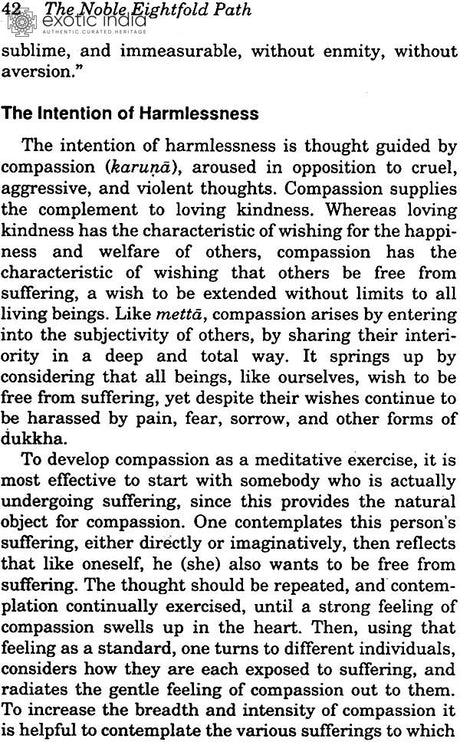 42 The Noble Eightfold Path

exotic india
AUTHENTIC.CURATED.HERITAGE

sublime, and immeasurable, without enmity, without aversion."

The Intention of Harmlessness

The intention of harmlessness is thought guided by compassion (karuṇā), aroused in opposition to cruel, aggressive, and violent thoughts. Compassion supplies the complement to loving kindness. Whereas loving kindness has the characteristic of wishing for the happiness and welfare of others, compassion has the characteristic of wishing that others be free from suffering, a wish to be extended without limits to all living beings. Like mettā, compassion arises by entering into the subjectivity of others, by sharing their interiority in a deep and total way. It springs up by considering that all beings, like ourselves, wish to be free from suffering, yet despite their wishes continue to be harassed by pain, fear, sorrow, and other forms of dukkha.

To develop compassion as a meditative exercise, it is most effective to start with somebody who is actually undergoing suffering, since this provides the natural object for compassion. One contemplates this person's suffering, either directly or imaginatively, then reflects that like oneself, he (she) also wants to be free from suffering. The thought should be repeated, and contemplation continually exercised, until a strong feeling of compassion swells up in the heart. Then, using that feeling as a standard, one turns to different individuals, considers how they are each exposed to suffering, and radiates the gentle feeling of compassion out to them. To increase the breadth and intensity of compassion it is helpful to contemplate the various sufferings to which